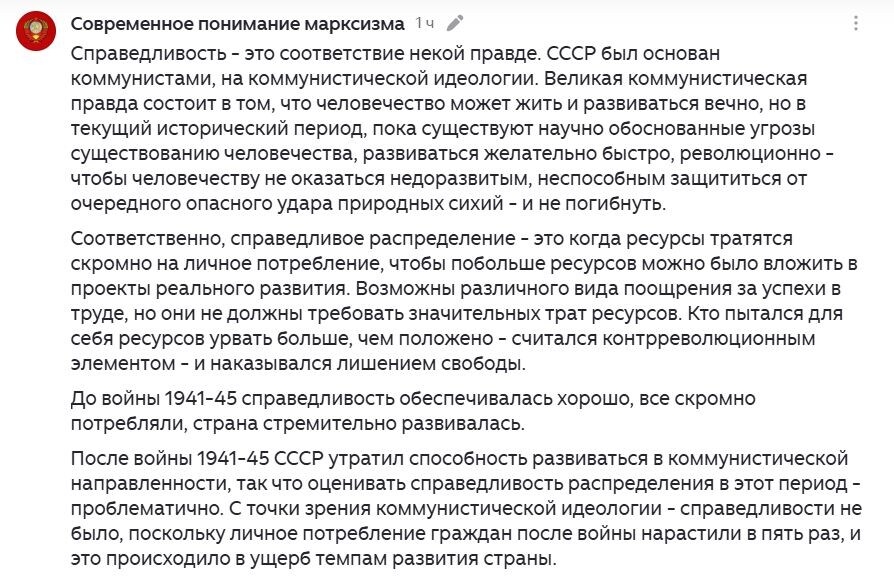 Современное понимание марксизма 1 ч

Справедливость - это соответствие некой правде. СССР был основан коммунистами, на коммунистической идеологии. Великая коммунистическая правда состоит в том, что человечество может жить и развиваться вечно, но в текущий исторический период, пока существуют научно обоснованные угрозы существованию человечества, развиваться желательно быстро, революционно - чтобы человечеству не оказаться недоразвитым, неспособным защититься от очередного опасного удара природных сихий - и не погибнуть.

Соответственно, справедливое распределение - это когда ресурсы тратятся скромно на личное потребление, чтобы побольше ресурсов можно было вложить в проекты реального развития. Возможны различного вида поощрения за успехи в труде, но они не должны требовать значительных трат ресурсов. Кто пытался для себя ресурсов урвать больше, чем положено - считался контрреволюционным элементом - и наказывался лишением свободы.

До войны 1941-45 справедливость обеспечивалась хорошо, все скромно потребляли, страна стремительно развивалась.

После войны 1941-45 СССР утратил способность развиваться в коммунистической направленности, так что оценивать справедливость распределения в этот период - проблематично. С точки зрения коммунистической идеологии - справедливости не было, поскольку личное потребление граждан после войны нарастили в пять раз, и это происходило в ущерб темпам развития страны.